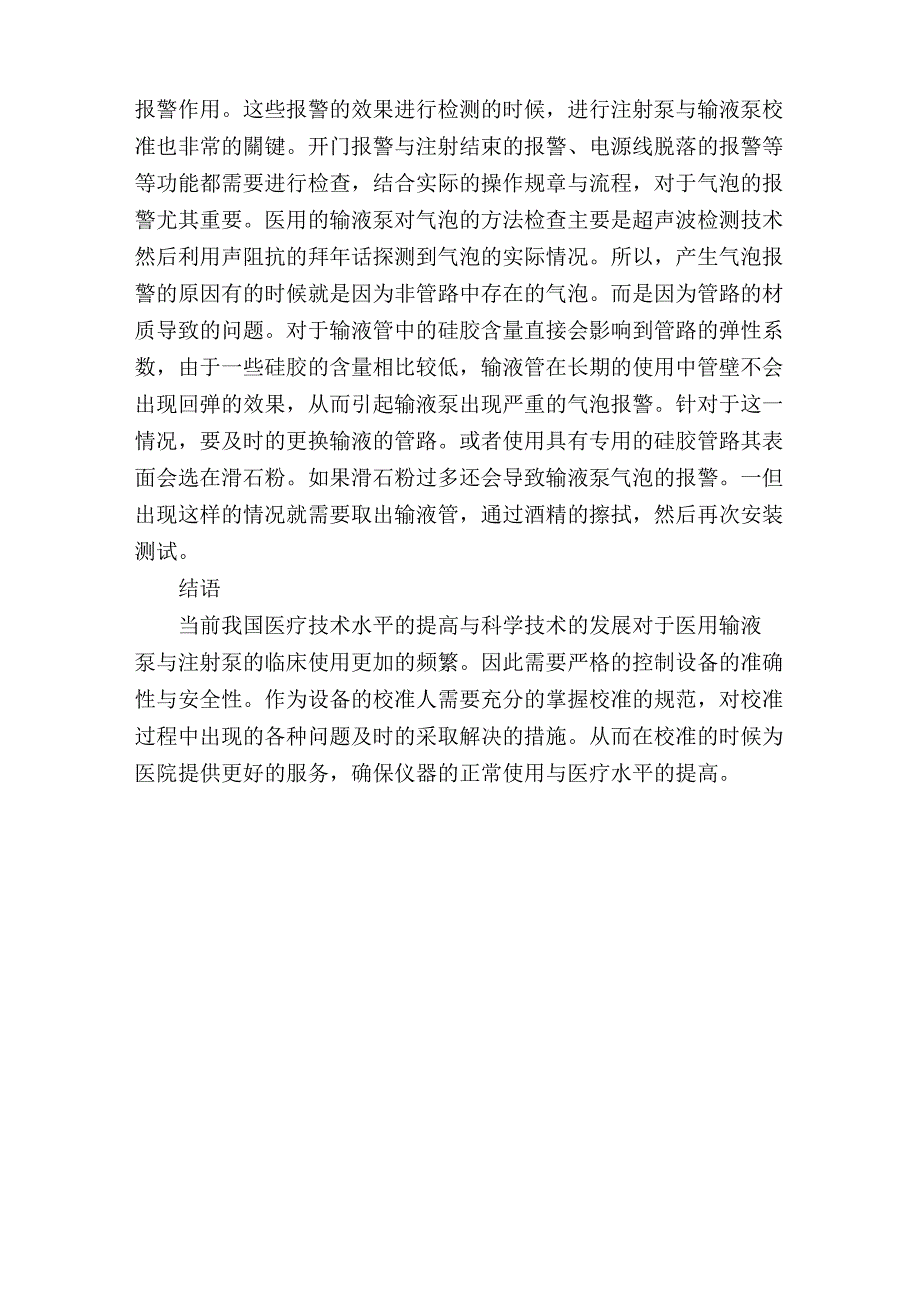 报警作用。这些报警的效果进行检测的时候，进行注射泵与输液泵校准也非常的關键。开门报警与注射结束的报警、电源线脱落的报警等等功能都需要进行检查，结合实际的操作规章与流程，对于气泡的报警尤其重要。医用的输液泵对气泡的方法检查主要是超声波检测技术然后利用声阻抗的拜年话探测到气泡的实际情况。所以，产生气泡报警的原因有的时候就是因为非管路中存在的气泡。而是因为管路的材质导致的问题。对于输液管中的硅胶含量直接会影响到管路的弹性系数，由于一些硅胶的含量相比较低，输液管在长期的使用中管壁不会出现回弹的效果，从而引起输液泵出现严重的气泡报警。针对于这一情况，要及时的更换输液的管路。或者使用具有专用的硅胶管路其表面会选在滑石粉。如果滑石粉过多还会导致输液泵气泡的报警。一但出现这样的情况就需要取出输液管，通过酒精的擦拭，然后再次安装测试。

结语

当前我国医疗技术水平的提高与科学技术的发展对于医用输液泵与注射泵的临床使用更加的频繁。因此需要严格的控制设备的准确性与安全性。作为设备的校准人需要充分的掌握校准的规范，对校准过程中出现的各种问题及时的采取解决的措施。从而在校准的时候为医院提供更好的服务，确保仪器的正常使用与医疗水平的提高。